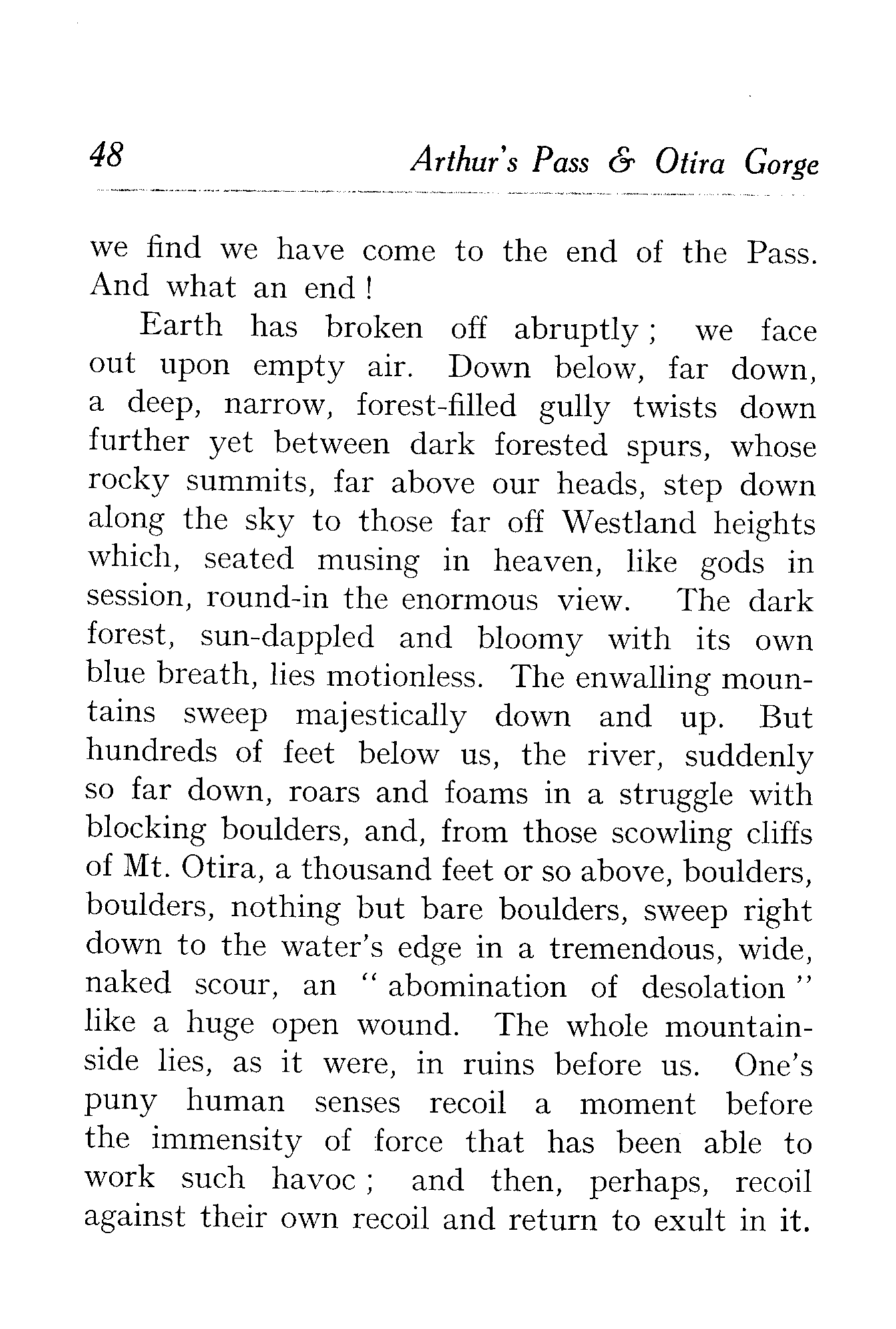 48 Arthur's Pass & Otira Gorge

we find we have come to the end of the Pass. And what an end!

Earth has broken off abruptly; we face out upon empty air. Down below, far down, a deep, narrow, forest-filled gully twists down further yet between dark forested spurs, whose rocky summits, far above our heads, step down along the sky to those far off Westland heights which, seated musing in heaven, like gods in session, round-in the enormous view. The dark forest, sun-dappled and bloomy with its own blue breath, lies motionless. The enwalling mountains sweep majestically down and up. But hundreds of feet below us, the river, suddenly so far down, roars and foams in a struggle with blocking boulders, and, from those scowling cliffs of Mt. Otira, a thousand feet or so above, boulders, boulders, nothing but bare boulders, sweep right down to the water's edge in a tremendous, wide, naked scour, an "abomination of desolation" like a huge open wound. The whole mountainside lies, as it were, in ruins before us. One's puny human senses recoil a moment before the immensity of force that has been able to work such havoc; and then, perhaps, recoil against their own recoil and return to exult in it.